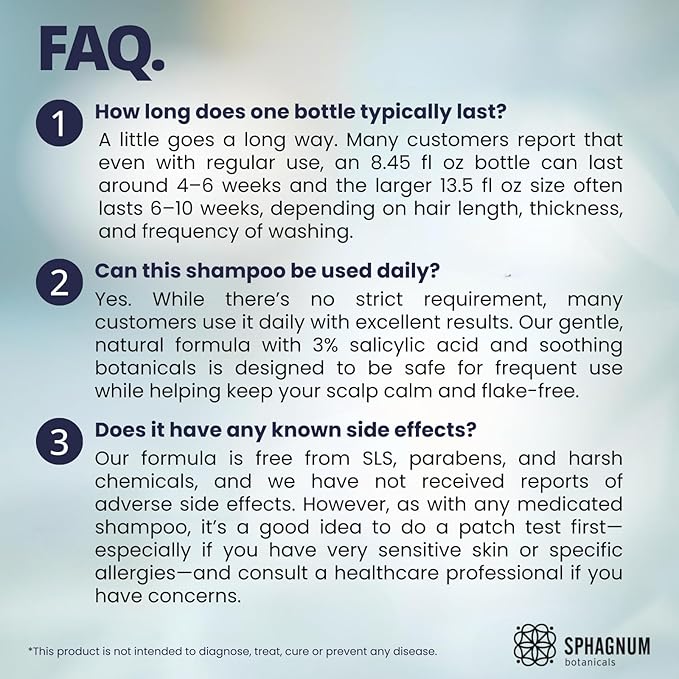 FAQ.

1
How long does one bottle typically last?

A little goes a long way. Many customers report that even with regular use, an 8.45 fl oz bottle can last around 4–6 weeks and the larger 13.5 fl oz size often lasts 6–10 weeks, depending on hair length, thickness, and frequency of washing.

2
Can this shampoo be used daily?

Yes. While there's no strict requirement, many customers use it daily with excellent results. Our gentle, natural formula with 3% salicylic acid and soothing botanicals is designed to be safe for frequent use while helping keep your scalp calm and flake-free.

3
Does it have any known side effects?

Our formula is free from SLS, parabens, and harsh chemicals, and we have not received reports of adverse side effects. However, as with any medicated shampoo, it's a good idea to do a patch test first—especially if you have very sensitive skin or specific allergies—and consult a healthcare professional if you have concerns.

*This product is not intended to diagnose, treat, cure or prevent any disease.

SPHAGNUM
botanicals